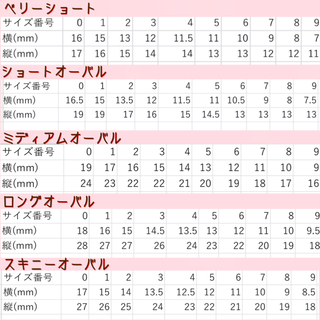 ベリーショート

| サイズ番号 | 0 | 1 | 2 | 3 | 4 | 5 | 6 | 7 | 8 | 9 |
|---|---|---|---|---|---|---|---|---|---|---|
| 横(mm) | 16 | 15 | 13 | 12 | 11.5 | 11 | 10 | 9 | 8 | 7 |
| 縦(mm) | 17 | 16 | 15 | 14 | 14 | 13 | 13 | 12 | 12 | 11 |

ショートオーバル

| サイズ番号 | 0 | 1 | 2 | 3 | 4 | 5 | 6 | 7 | 8 | 9 |
|---|---|---|---|---|---|---|---|---|---|---|
| 横(mm) | 16.5 | 15 | 13.5 | 12 | 11.5 | 11 | 10.5 | 9 | 8 | 7.5 |
| 縦(mm) | 19 | 19 | 17 | 16 | 15 | 14.5 | 13 | 13 | 13 | 13 |

ミディアムオーバル

| サイズ番号 | 0 | 1 | 2 | 3 | 4 | 5 | 6 | 7 | 8 | 9 |
|---|---|---|---|---|---|---|---|---|---|---|
| 横(mm) | 19 | 17 | 16 | 15 | 14 | 13 | 12 | 11 | 10 | 9 |
| 縦(mm) | 24 | 23 | 22 | 22 | 21 | 20 | 19 | 18 | 17 | 16 |

ロングオーバル

| サイズ番号 | 0 | 1 | 2 | 3 | 4 | 5 | 6 | 7 | 8 | 9 |
|---|---|---|---|---|---|---|---|---|---|---|
| 横(mm) | 18 | 16 | 15 | 14.5 | 13.5 | 13 | 12 | 11 | 10 | 9.5 |
| 縦(mm) | 28 | 27 | 27 | 26 | 24 | 23 | 22 | 20 | 19 | 18 |

スキニーオーバル

| サイズ番号 | 0 | 1 | 2 | 3 | 4 | 5 | 6 | 7 | 8 | 9 |
|---|---|---|---|---|---|---|---|---|---|---|
| 横(mm) | 17 | 15 | 14 | 13.5 | 12.5 | 12 | 11 | 10 | 9 | 8.5 |
| 縦(mm) | 27 | 26 | 25 | 24 | 23 | 22 | 21 | 20 | 19 | 18 |